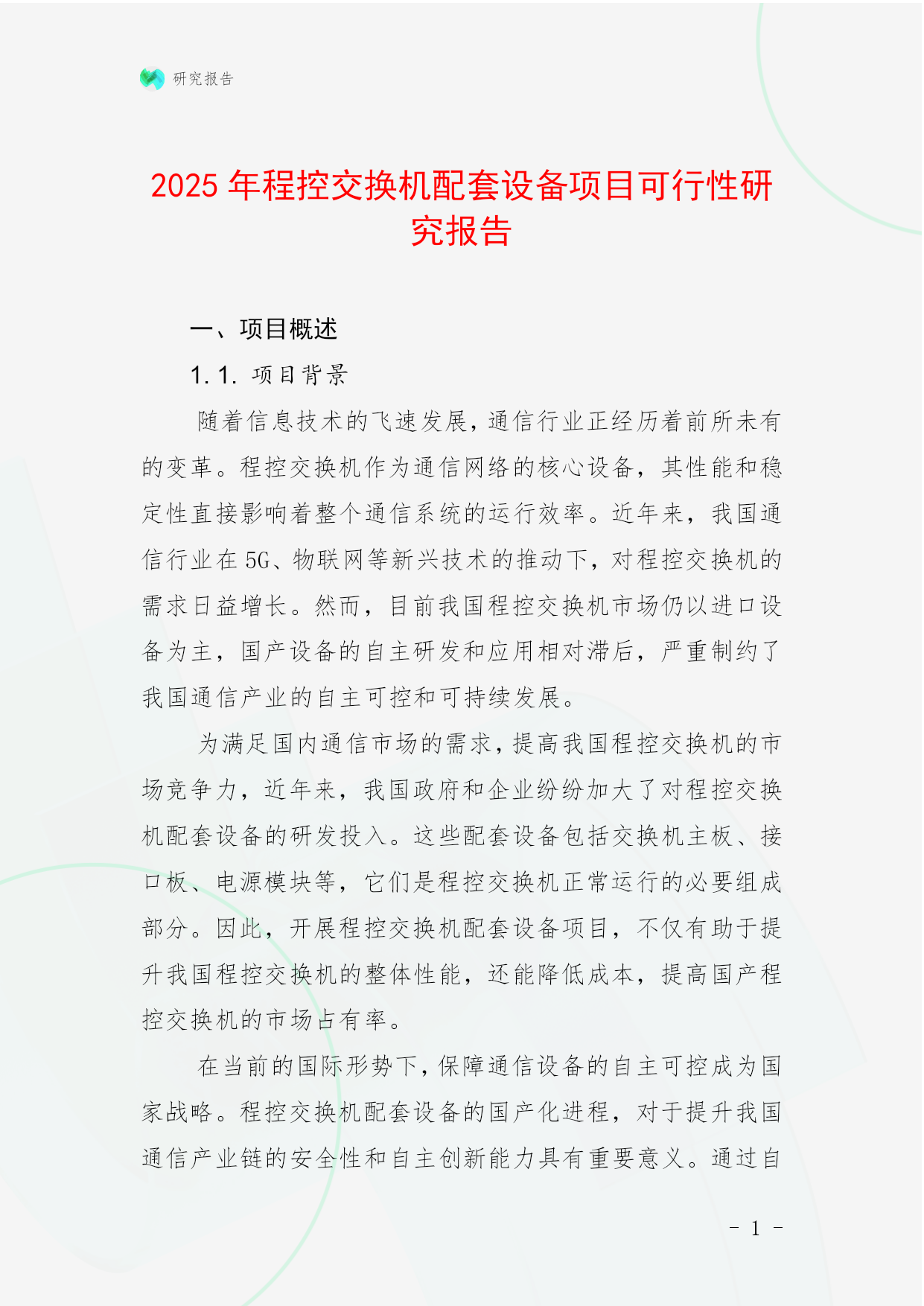 研究报告

2025 年程控交换机配套设备项目可行性研究报告

一、项目概述

1.1. 项目背景

随着信息技术的飞速发展，通信行业正经历着前所未有的变革。程控交换机作为通信网络的核心设备，其性能和稳定性直接影响着整个通信系统的运行效率。近年来，我国通信行业在 5G、物联网等新兴技术的推动下，对程控交换机的需求日益增长。然而，目前我国程控交换机市场仍以进口设备为主，国产设备的自主研发和应用相对滞后，严重制约了我国通信产业的自主可控和可持续发展。

为满足国内通信市场的需求，提高我国程控交换机的市场竞争力，近年来，我国政府和企业纷纷加大了对程控交换机配套设备的研发投入。这些配套设备包括交换机主板、接口板、电源模块等，它们是程控交换机正常运行的必要组成部分。因此，开展程控交换机配套设备项目，不仅有助于提升我国程控交换机的整体性能，还能降低成本，提高国产程控交换机的市场占有率。

在当前的国际形势下，保障通信设备的自主可控成为国家战略。程控交换机配套设备的国产化进程，对于提升我国通信产业链的安全性和自主创新能力具有重要意义。通过自

- 1 -